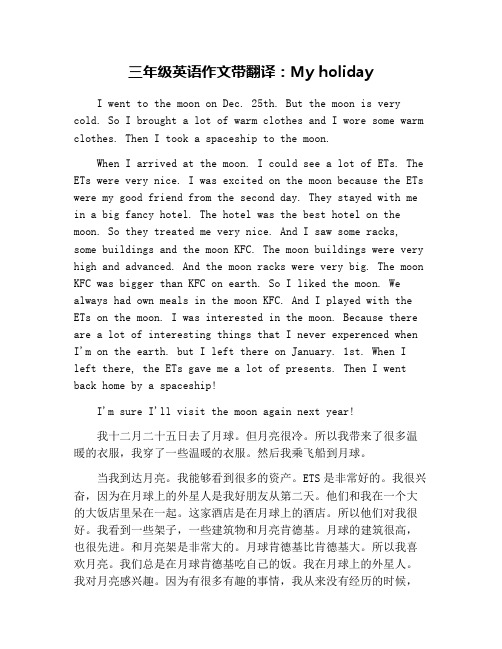 三年级英语作文带翻译：My holiday

I went to the moon on Dec. 25th. But the moon is very cold. So I brought a lot of warm clothes and I wore some warm clothes. Then I took a spaceship to the moon.

When I arrived at the moon. I could see a lot of ETs. The ETs were very nice. I was excited on the moon because the ETs were my good friend from the second day. They stayed with me in a big fancy hotel. The hotel was the best hotel on the moon. So they treated me very nice. And I saw some racks, some buildings and the moon KFC. The moon buildings were very high and advanced. And the moon racks were very big. The moon KFC was bigger than KFC on earth. So I liked the moon. We always had own meals in the moon KFC. And I played with the ETs on the moon. I was interested in the moon. Because there are a lot of interesting things that I never experenced when I'm on the earth. but I left there on January. 1st. When I left there, the ETs gave me a lot of presents. Then I went back home by a spaceship!

I'm sure I'll visit the moon again next year!

我十二月二十五日去了月球。但月亮很冷。所以我带来了很多温暖的衣服，我穿了一些温暖的衣服。然后我乘飞船到月球。

当我到达月亮。我能够看到很多的资产。ETS 是非常好的。我很兴奋，因为在月球上的外星人是我好朋友从第二天。他们和我在一个大的大饭店里呆在一起。这家酒店是在月球上的酒店。所以他们对我很好。我看到一些架子，一些建筑物和月亮肯德基。月球的建筑很高，也很先进。和月亮架是非常大的。月球肯德基比肯德基大。所以我喜欢月亮。我们总是在月球肯德基吃自己的饭。我在月球上的外星人。我对月亮感兴趣。因为有很多有趣的事情，我从来没有经历的时候，